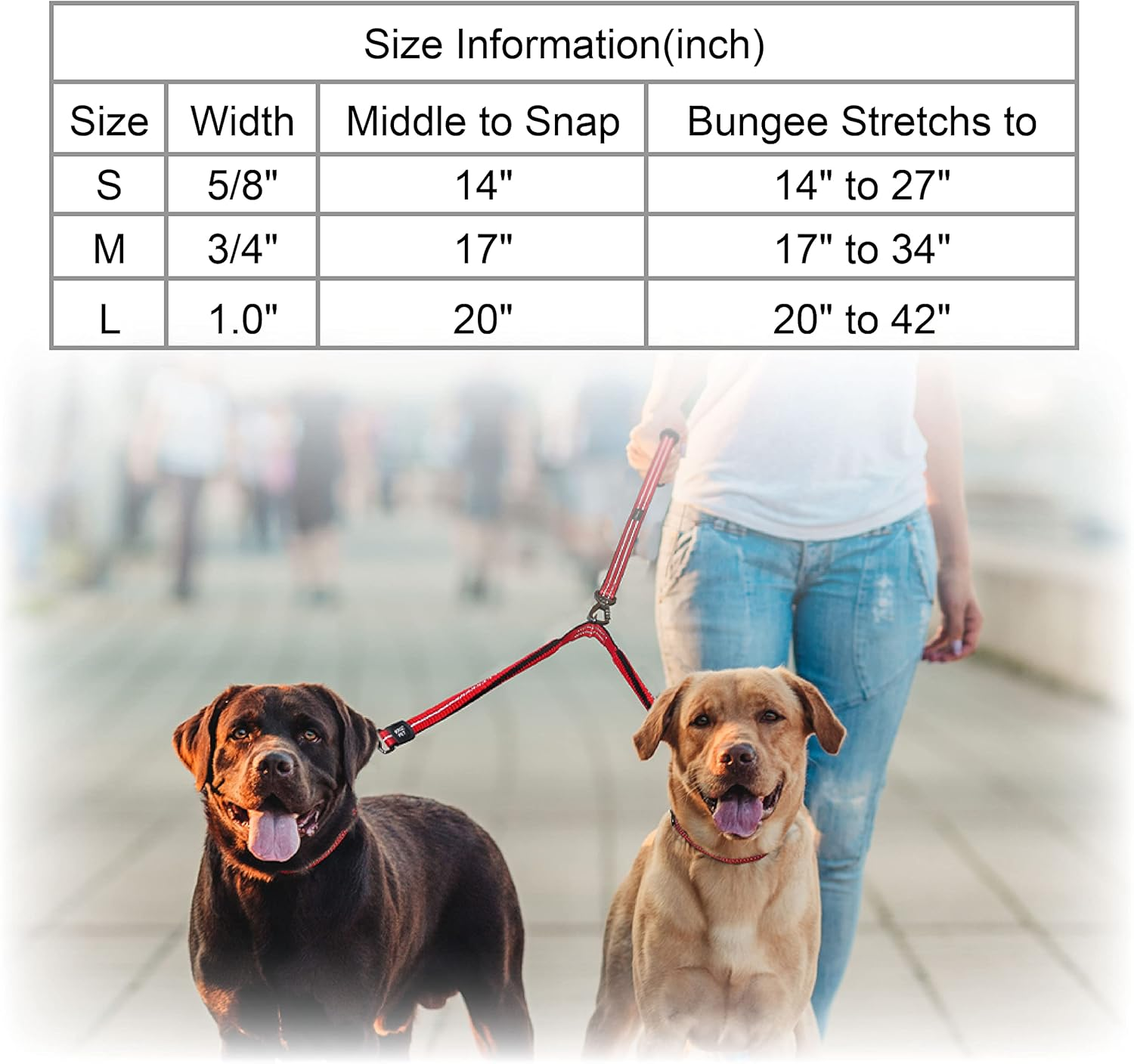 Size Information(inch)

| Size | Width | Middle to Snap | Bungee Stretchs to |
|---|---|---|---|
| S | 5/8" | 14" | 14" to 27" |
| M | 3/4" | 17" | 17" to 34" |
| L | 1.0" | 20" | 20" to 42" |